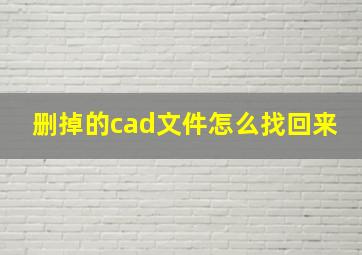 删掉的cad文件怎么找回来